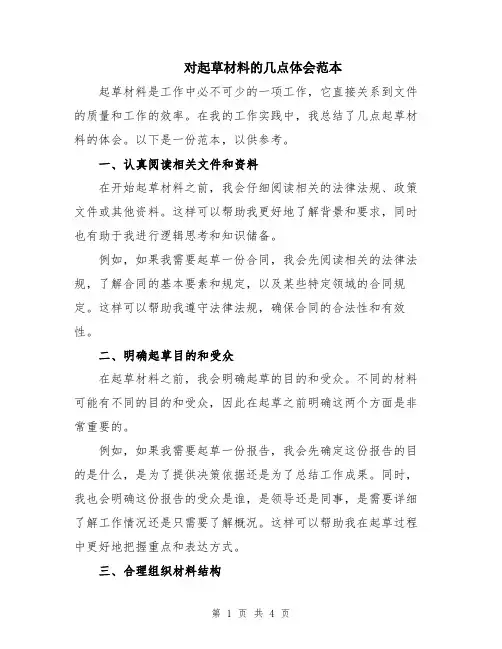 对起草材料的几点体会范本

起草材料是工作中必不可少的一项工作，它直接关系到文件的质量和工作的效率。在我的工作实践中，我总结了几点起草材料的体会。以下是一份范本，以供参考。

一、认真阅读相关文件和资料

在开始起草材料之前，我会仔细阅读相关的法律法规、政策文件或其他资料。这样可以帮助我更好地了解背景和要求，同时也有助于我进行逻辑思考和知识储备。

例如，如果我需要起草一份合同，我会先阅读相关的法律法规，了解合同的基本要素和规定，以及某些特定领域的合同规定。这样可以帮助我遵守法律法规，确保合同的合法性和有效性。

二、明确起草目的和受众

在起草材料之前，我会明确起草的目的和受众。不同的材料可能有不同的目的和受众，因此在起草之前明确这两个方面是非常重要的。

例如，如果我需要起草一份报告，我会先确定这份报告的目的是什么，是为了提供决策依据还是为了总结工作成果。同时，我也会明确这份报告的受众是谁，是领导还是同事，是需要详细了解工作情况还是只需要了解概况。这样可以帮助我在起草过程中更好地把握重点和表达方式。

三、合理组织材料结构

第 1 页 共 4 页